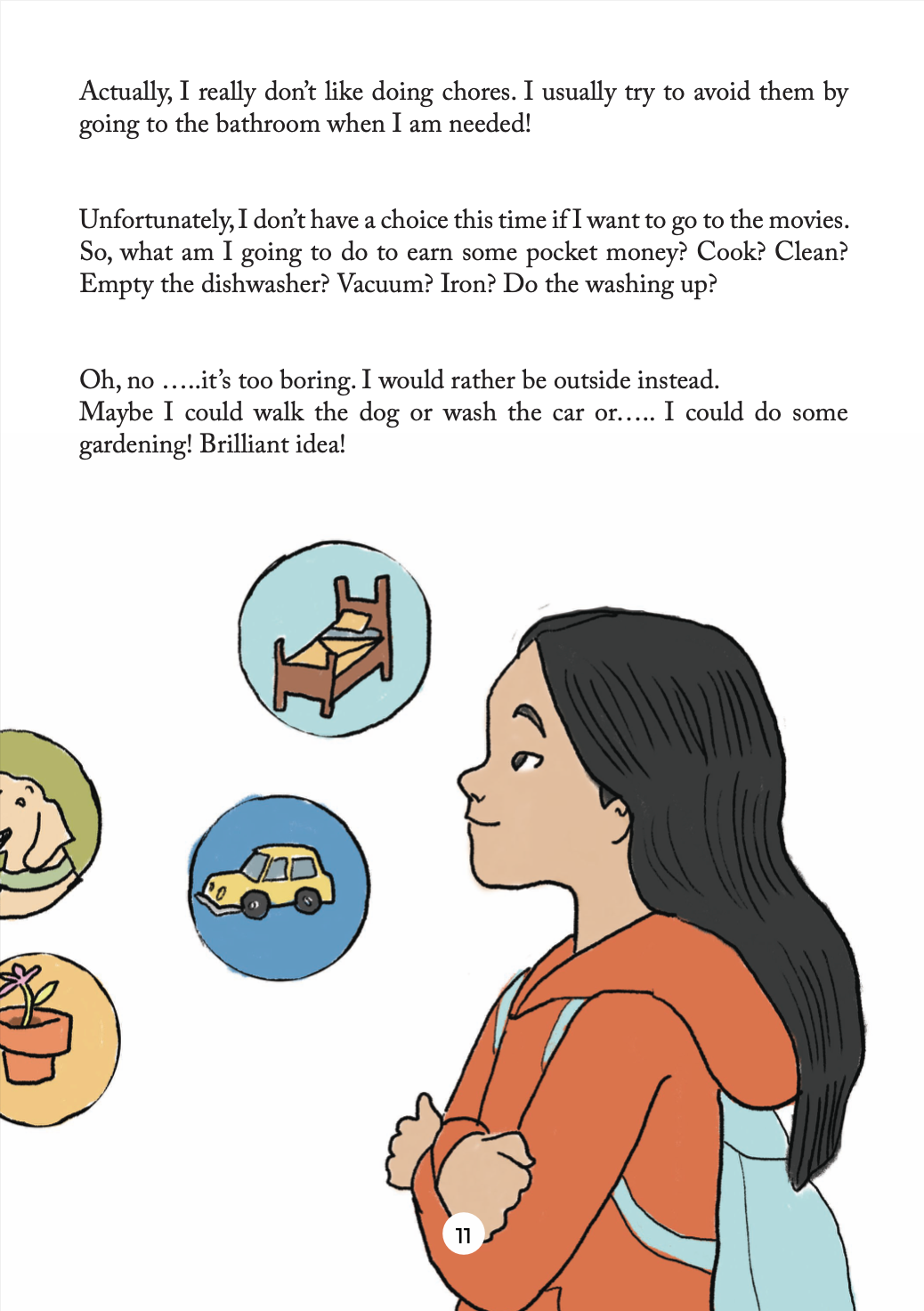 Actually, I really don't like doing chores. I usually try to avoid them by going to the bathroom when I am needed!

Unfortunately, I don't have a choice this time if I want to go to the movies. So, what am I going to do to earn some pocket money? Cook? Clean? Empty the dishwasher? Vacuum? Iron? Do the washing up?

Oh, no …..it's too boring. I would rather be outside instead.
Maybe I could walk the dog or wash the car or….. I could do some gardening! Brilliant idea!

11